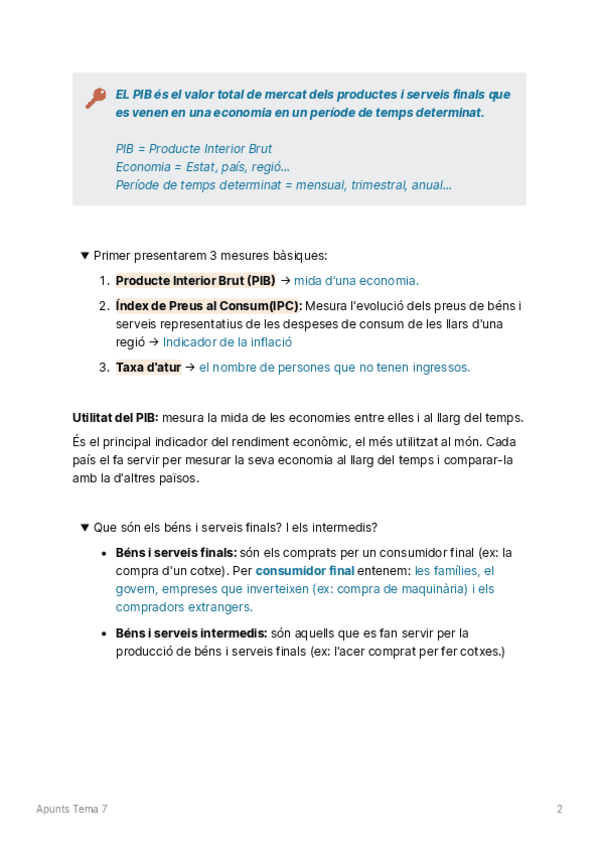 EL PIB és el valor total de mercat dels productes i serveis finals que es venen en una economia en un període de temps determinat.

PIB = Producte Interior Brut
Economia = Estat, país, regió...
Període de temps determinat = mensual, trimestral, anual...

▼ Primer presentarem 3 mesures bàsiques:

1. Producte Interior Brut (PIB) → mida d'una economia.
2. Índex de Preus al Consum(IPC): Mesura l'evolució dels preus de béns i serveis representatius de les despeses de consum de les llars d'una regió → Indicador de la inflació
3. Taxa d'atur → el nombre de persones que no tenen ingressos.

Utilitat del PIB: mesura la mida de les economies entre elles i al llarg del temps.

És el principal indicador del rendiment econòmic, el més utilitzat al món. Cada país el fa servir per mesurar la seva economia al llarg del temps i comparar-la amb la d'altres països.

▼ Que són els béns i serveis finals? I els intermedis?

• Béns i serveis finals: són els comprats per un consumidor final (ex: la compra d'un cotxe). Per consumidor final entenem: les famílies, el govern, empreses que inverteixen (ex: compra de maquinària) i els compradors extrangers.
• Béns i serveis intermedis: són aquells que es fan servir per la producció de béns i serveis finals (ex: l'acer comprat per fer cotxes.)

Apunts Tema 7

2